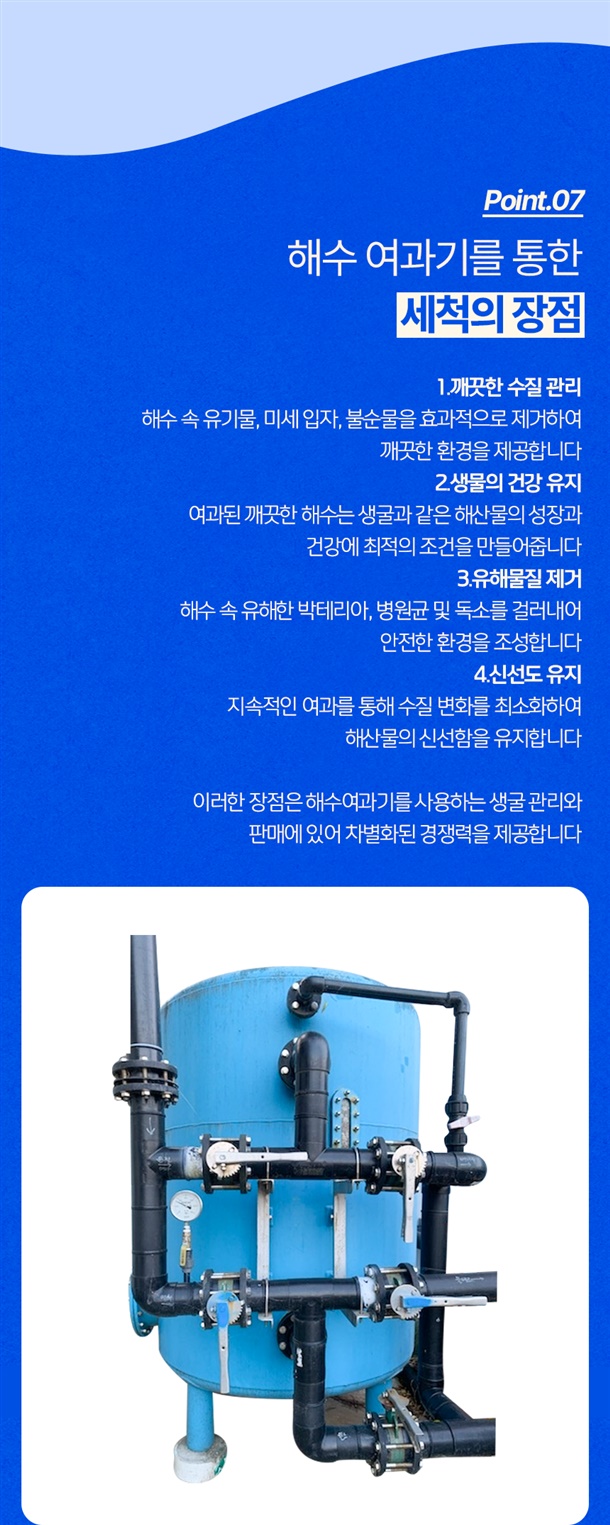 Point.07

해수 여과기를 통한

세척의 장점

1.깨끗한 수질 관리
해수 속 유기물, 미세 입자, 불순물을 효과적으로 제거하여 깨끗한 환경을 제공합니다

2.생물의 건강 유지
여과된 깨끗한 해수는 생굴과 같은 해산물의 성장과 건강에 최적의 조건을 만들어줍니다

3.유해물질 제거
해수 속 유해한 박테리아, 병원균 및 독소를 걸러내어 안전한 환경을 조성합니다

4.신선도 유지
지속적인 여과를 통해 수질 변화를 최소화하여 해산물의 신선함을 유지합니다

이러한 장점은 해수여과기를 사용하는 생굴 관리와 판매에 있어 차별화된 경쟁력을 제공합니다